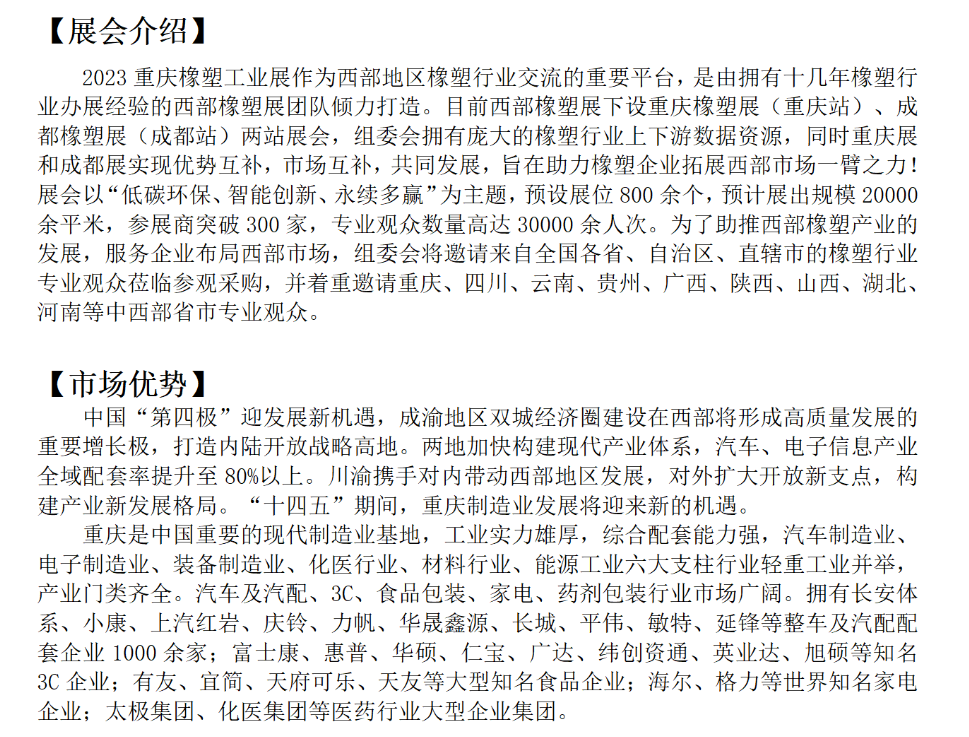 【展会介绍】

2023 重庆橡塑工业展作为西部地区橡塑行业交流的重要平台，是由拥有十几年橡塑行业办展经验的西部橡塑展团队倾力打造。目前西部橡塑展下设重庆橡塑展（重庆站）、成都橡塑展（成都站）两站展会，组委会拥有庞大的橡塑行业上下游数据资源，同时重庆展和成都展实现优势互补，市场互补，共同发展，旨在助力橡塑企业拓展西部市场一臂之力！展会以“低碳环保、智能创新、永续多赢”为主题，预设展位 800 余个，预计展出规模 20000 余平米，参展商突破 300 家，专业观众数量高达 30000 余人次。为了助推西部橡塑产业的发展，服务企业布局西部市场，组委会将邀请来自全国各省、自治区、直辖市的橡塑行业专业观众莅临参观采购，并着重邀请重庆、四川、云南、贵州、广西、陕西、山西、湖北、河南等中西部省市专业观众。

【市场优势】

中国“第四极”迎发展新机遇，成渝地区双城经济圈建设在西部将形成高质量发展的重要增长极，打造内陆开放战略高地。两地加快构建现代产业体系，汽车、电子信息产业全域配套率提升至 80%以上。川渝携手对内带动西部地区发展，对外扩大开放新支点，构建产业新发展格局。“十四五”期间，重庆制造业发展将迎来新的机遇。

重庆是中国重要的现代制造业基地，工业实力雄厚，综合配套能力强，汽车制造业、电子制造业、装备制造业、化医行业、材料行业、能源工业六大支柱行业轻重工业并举，产业门类齐全。汽车及汽配、3C、食品包装、家电、药剂包装行业市场广阔。拥有长安体系、小康、上汽红岩、庆铃、力帆、华晟鑫源、长城、平伟、敏特、延锋等整车及汽配配套企业 1000 余家；富士康、惠普、华硕、仁宝、广达、纬创资通、英业达、旭硕等知名 3C 企业；有友、宜简、天府可乐、天友等大型知名食品企业；海尔、格力等世界知名家电企业；太极集团、化医集团等医药行业大型企业集团。